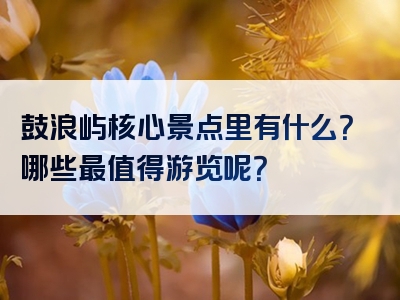 鼓浪屿核心景点里有什么？
哪些最值得游览呢？